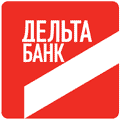 ДЕЛЬТА
БАНК